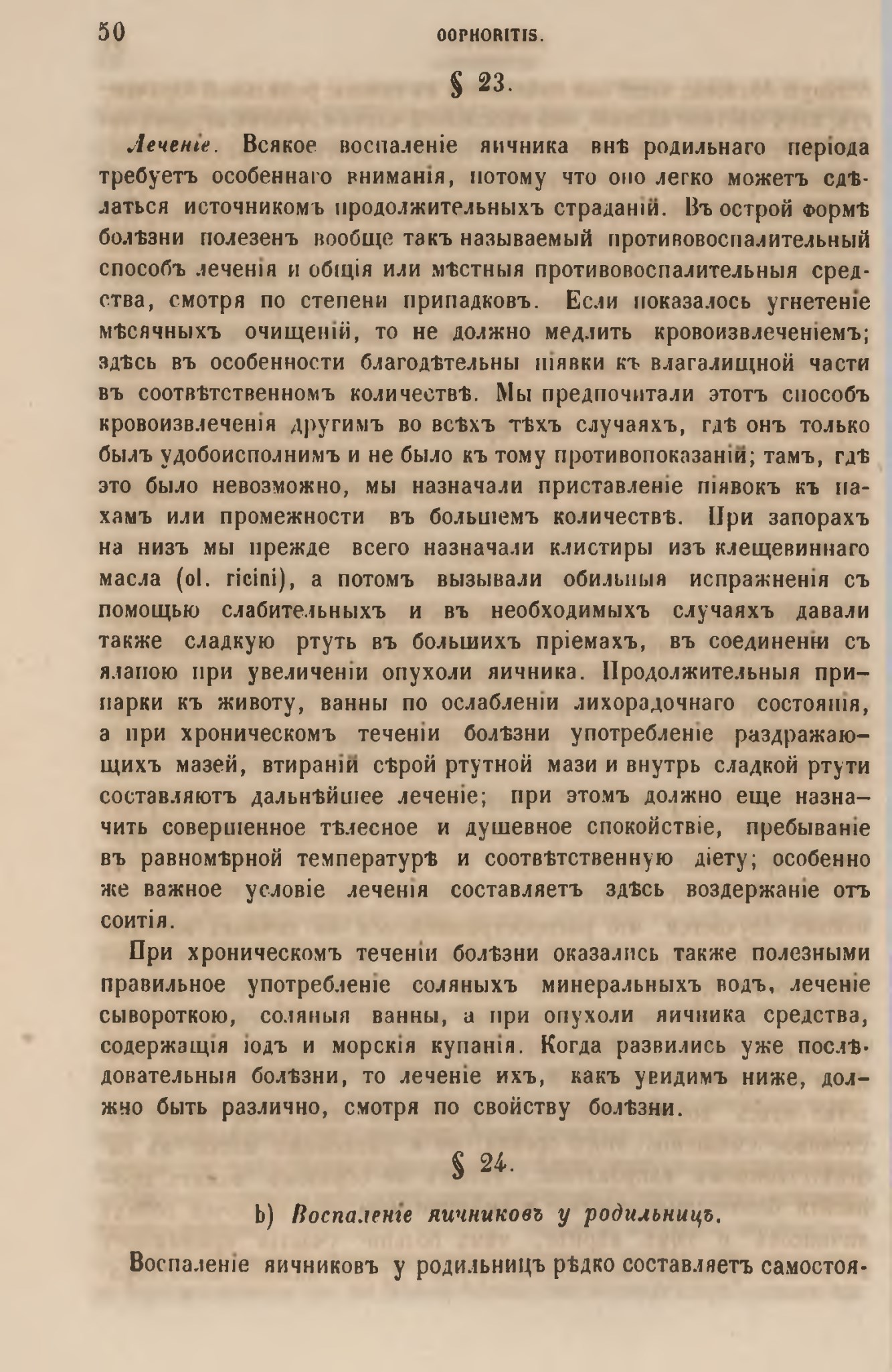 50 OOPHORITIS.

§ 23.

Леченіе. Всякое воспаленіе яичника внѣ родильнаго періода требуетъ особеннаго вниманія, потому что оно легко можетъ сдѣлаться источникомъ продолжительныхъ страданій. Въ острой формѣ болѣзни полезенъ вообще такъ называемый противовоспалительный способъ леченія и общія или мѣстныя противовоспалительныя средства, смотря по степени припадковъ. Если показалось угнетеніе мѣсячныхъ очищеній, то не должно медлить кровоизвлеченіемъ; здѣсь въ особенности благодѣтельны піявки къ влагалищной части въ соотвѣтственномъ количествѣ. Мы предпочитали этотъ способъ кровоизвлеченія другимъ во всѣхъ тѣхъ случаяхъ, гдѣ онъ только былъ удобоисполнимъ и не было къ тому противопоказаній; тамъ, гдѣ это было невозможно, мы назначали приставленіе піявокъ къ пахамъ или промежности въ большемъ количествѣ. При запорахъ на низъ мы прежде всего назначали клистиры изъ клещевиннаго масла (ol. ricini), а потомъ вызывали обильныя испражненія съ помощью слабительныхъ и въ необходимыхъ случаяхъ давали также сладкую ртуть въ большихъ пріемахъ, въ соединеніи съ ялапою при увеличеніи опухоли яичника. Продолжительныя припарки къ животу, ванны по ослабленіи лихорадочнаго состоянія, а при хроническомъ теченіи болѣзни употребленіе раздражающихъ мазей, втираній сѣрой ртутной мази и внутрь сладкой ртути составляютъ дальнѣйшее леченіе; при этомъ должно еще назначить совершенное тѣлесное и душевное спокойствіе, пребываніе въ равномѣрной температурѣ и соотвѣтственную діету; особенно же важное условіе леченія составляетъ здѣсь воздержаніе отъ соитія.

При хроническомъ теченіи болѣзни оказались также полезными правильное употребленіе соляныхъ минеральныхъ водъ, леченіе сывороткою, соляныя ванны, а при опухоли яичника средства, содержащія іодъ и морскія купанія. Когда развились уже послѣдовательныя болѣзни, то леченіе ихъ, какъ увидимъ ниже, должно быть различно, смотря по свойству болѣзни.

§ 24.

b) Воспаленіе яичниковъ у родильницъ.

Воспаленіе яичниковъ у родильницъ рѣдко составляетъ самостоя-